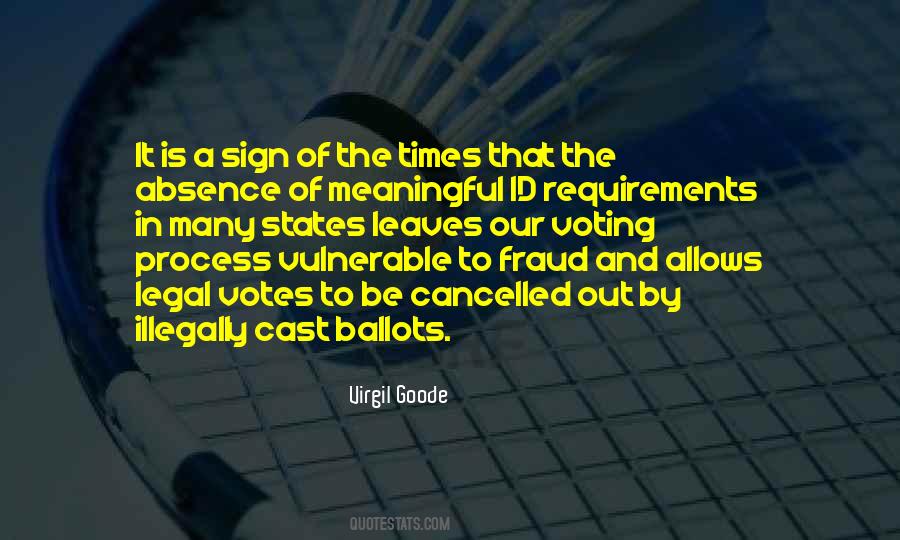 It is a sign of the times that the absence of meaningful ID requirements in many states leaves our voting process vulnerable to fraud and allows legal votes to be cancelled out by illegally cast ballots.

Virgil Goode

QUOTESTATS.COM